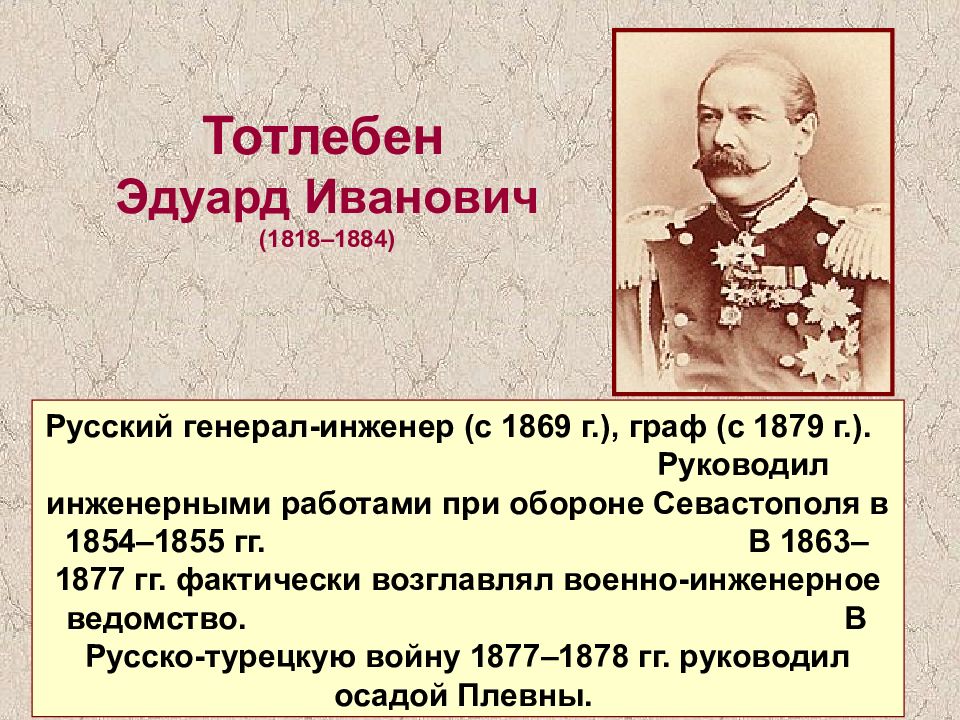 Тотлебен
Эдуард Иванович
(1818–1884)

Русский генерал-инженер (с 1869 г.), граф (с 1879 г.). Руководил инженерными работами при обороне Севастополя в 1854–1855 гг. В 1863–1877 гг. фактически возглавлял военно-инженерное ведомство. В Русско-турецкую войну 1877–1878 гг. руководил осадой Плевны.